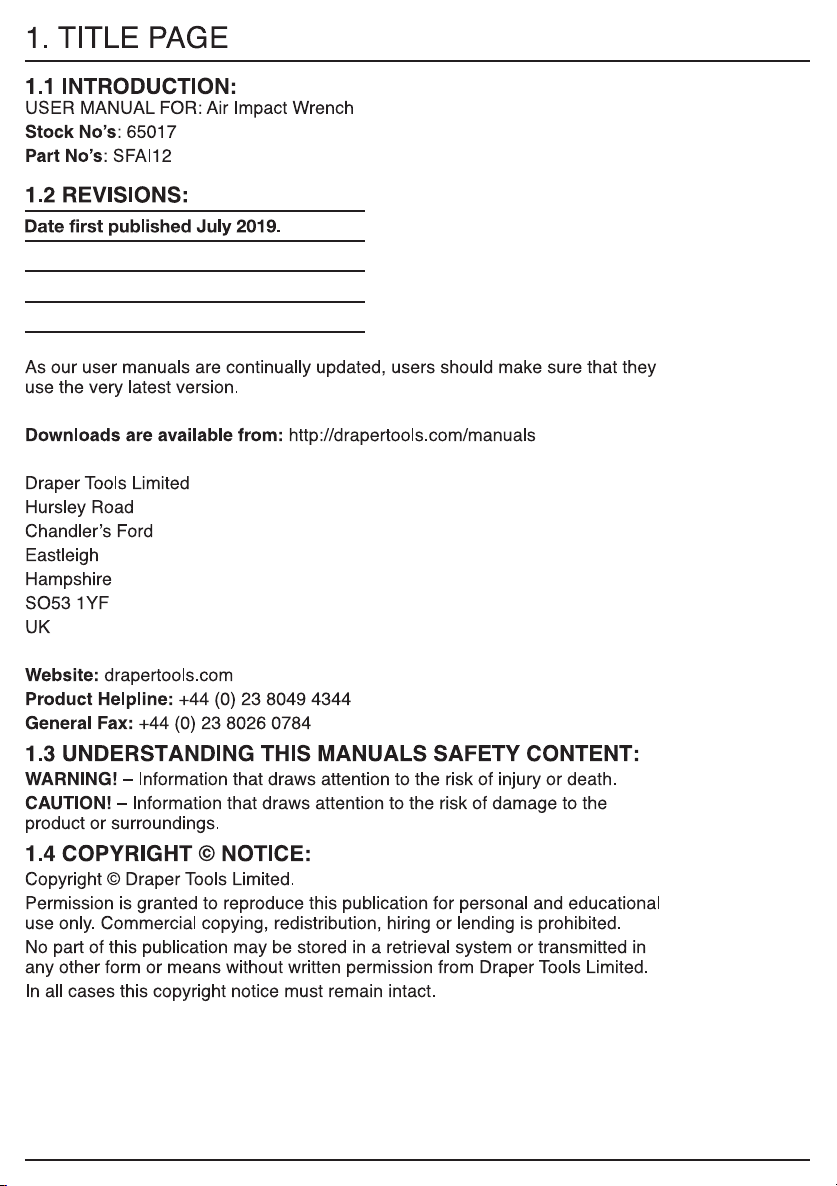 1. TITLE PAGE

1.1 INTRODUCTION:
USER MANUAL FOR: Air Impact Wrench
Stock No's: 65017
Part No's: SFAI12

1.2 REVISIONS:
Date first published July 2019.

As our user manuals are continually updated, users should make sure that they use the very latest version.

Downloads are available from: http://drapertools.com/manuals

Draper Tools Limited
Hursley Road
Chandler's Ford
Eastleigh
Hampshire
SO53 1YF
UK

Website: drapertools.com
Product Helpline: +44 (0) 23 8049 4344
General Fax: +44 (0) 23 8026 0784

1.3 UNDERSTANDING THIS MANUALS SAFETY CONTENT:
WARNING! – Information that draws attention to the risk of injury or death.
CAUTION! – Information that draws attention to the risk of damage to the product or surroundings.

1.4 COPYRIGHT © NOTICE:
Copyright © Draper Tools Limited.
Permission is granted to reproduce this publication for personal and educational use only. Commercial copying, redistribution, hiring or lending is prohibited.
No part of this publication may be stored in a retrieval system or transmitted in any other form or means without written permission from Draper Tools Limited.
In all cases this copyright notice must remain intact.